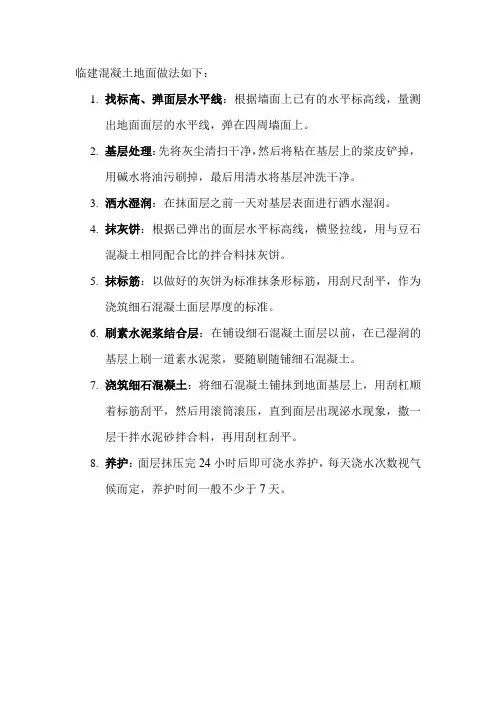 临建混凝土地面做法如下：

1. 找标高、弹面层水平线：根据墙面上已有的水平标高线，量测出地面面层的水平线，弹在四周墙面上。

2. 基层处理：先将灰尘清扫干净，然后将粘在基层上的浆皮铲掉，用碱水将油污刷掉，最后用清水将基层冲洗干净。

3. 洒水湿润：在抹面层之前一天对基层表面进行洒水湿润。

4. 抹灰饼：根据已弹出的面层水平标高线，横竖拉线，用与豆石混凝土相同配合比的拌合料抹灰饼。

5. 抹标筋：以做好的灰饼为标准抹条形标筋，用刮尺刮平，作为浇筑细石混凝土面层厚度的标准。

6. 刷素水泥浆结合层：在铺设细石混凝土面层以前，在已湿润的基层上刷一道素水泥浆，要随刷随铺细石混凝土。

7. 浇筑细石混凝土：将细石混凝土铺抹到地面基层上，用刮杠顺着标筋刮平，然后用滚筒滚压，直到面层出现泌水现象，撒一层干拌水泥砂拌合料，再用刮杠刮平。

8. 养护：面层抹压完 24 小时后即可浇水养护，每天浇水次数视气候而定，养护时间一般不少于 7 天。